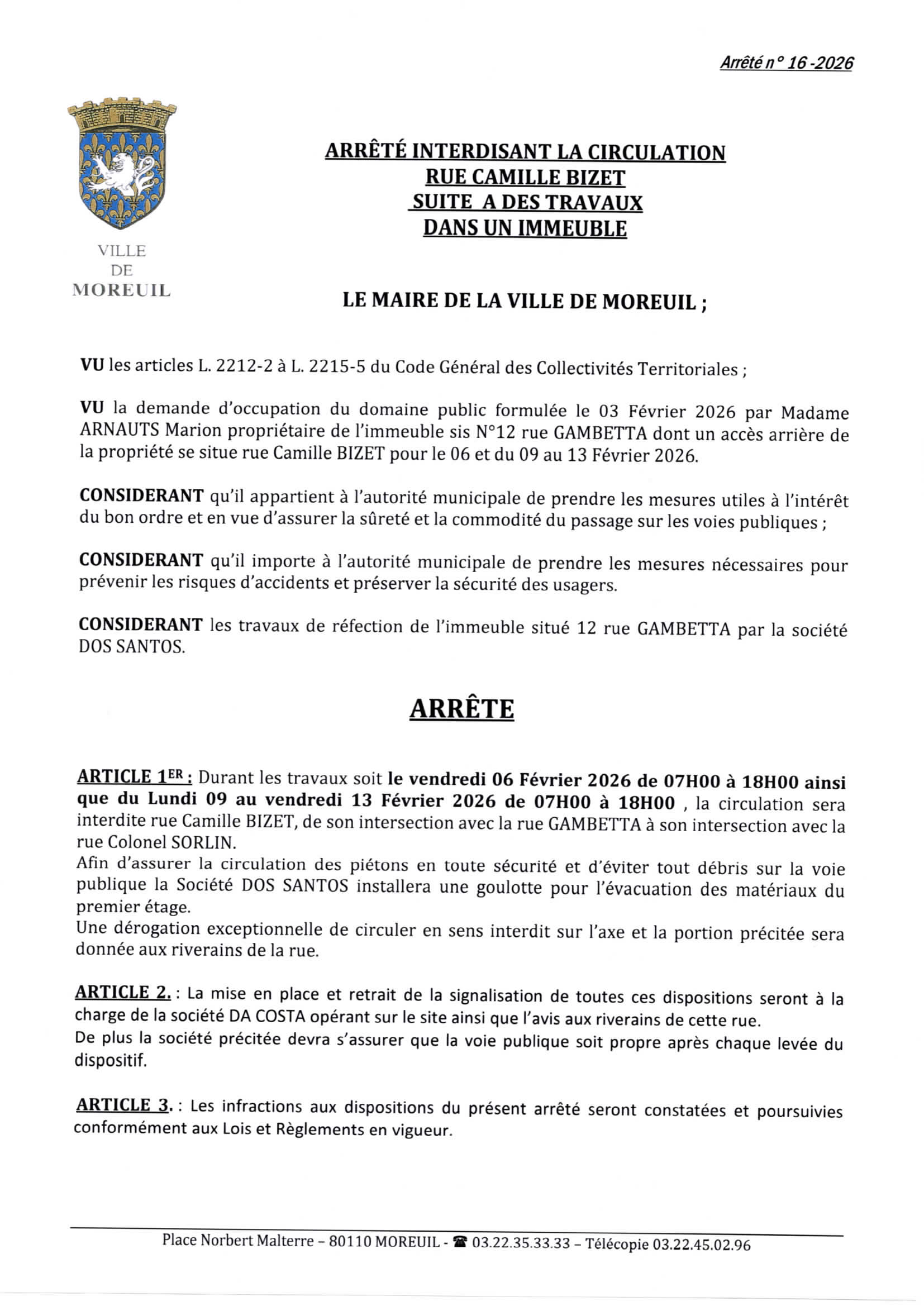 Arrêté n° 16 -2026

VILLE
DE
MOREUIL

ARRÊTÉ INTERDISANT LA CIRCULATION
RUE CAMILLE BIZET
SUITE A DES TRAVAUX
DANS UN IMMEUBLE

LE MAIRE DE LA VILLE DE MOREUIL ;

VU les articles L. 2212-2 à L. 2215-5 du Code Général des Collectivités Territoriales ;

VU la demande d'occupation du domaine public formulée le 03 Février 2026 par Madame ARNAUTS Marion propriétaire de l'immeuble sis N°12 rue GAMBETTA dont un accès arrière de la propriété se situe rue Camille BIZET pour le 06 et du 09 au 13 Février 2026.

CONSIDERANT qu'il appartient à l'autorité municipale de prendre les mesures utiles à l'intérêt du bon ordre et en vue d'assurer la sûreté et la commodité du passage sur les voies publiques ;

CONSIDERANT qu'il importe à l'autorité municipale de prendre les mesures nécessaires pour prévenir les risques d'accidents et préserver la sécurité des usagers.

CONSIDERANT les travaux de réfection de l'immeuble situé 12 rue GAMBETTA par la société DOS SANTOS.

ARRÊTE

ARTICLE 1ER : Durant les travaux soit le vendredi 06 Février 2026 de 07H00 à 18H00 ainsi que du Lundi 09 au vendredi 13 Février 2026 de 07H00 à 18H00 , la circulation sera interdite rue Camille BIZET, de son intersection avec la rue GAMBETTA à son intersection avec la rue Colonel SORLIN.
Afin d'assurer la circulation des piétons en toute sécurité et d'éviter tout débris sur la voie publique la Société DOS SANTOS installera une goulotte pour l'évacuation des matériaux du premier étage.
Une dérogation exceptionnelle de circuler en sens interdit sur l'axe et la portion précitée sera donnée aux riverains de la rue.

ARTICLE 2. : La mise en place et retrait de la signalisation de toutes ces dispositions seront à la charge de la société DA COSTA opérant sur le site ainsi que l'avis aux riverains de cette rue.
De plus la société précitée devra s'assurer que la voie publique soit propre après chaque levée du dispositif.

ARTICLE 3. : Les infractions aux dispositions du présent arrêté seront constatées et poursuivies conformément aux Lois et Règlements en vigueur.

Place Norbert Malterre – 80110 MOREUIL - ☎ 03.22.35.33.33 – Télécopie 03.22.45.02.96